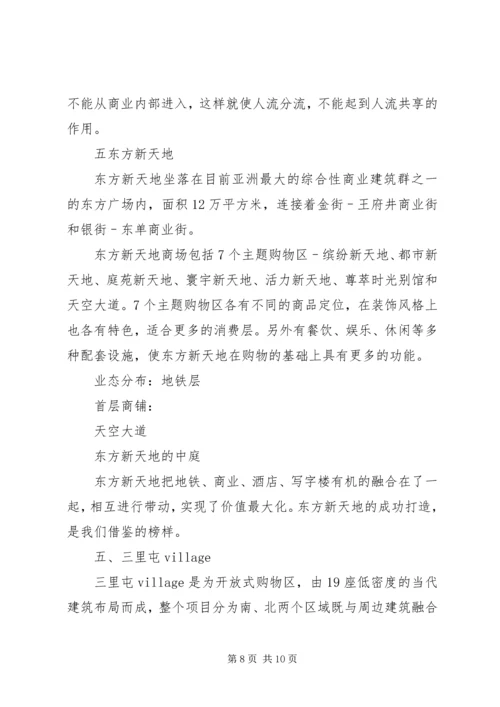 不能从商业内部进入，这样就使人流分流，不能起到人流共享的作用。

五东方新天地

东方新天地坐落在目前亚洲最大的综合性商业建筑群之一的东方广场内，面积12万平方米，连接着金街－王府井商业街和银街－东单商业街。

东方新天地商场包括7个主题购物区－缤纷新天地、都市新天地、庭苑新天地、寰宇新天地、活力新天地、尊萃时光别馆和天空大道。7个主题购物区各有不同的商品定位，在装饰风格上也各有特色，适合更多的消费层。另外有餐饮、娱乐、休闲等多种配套设施，使东方新天地在购物的基础上具有更多的功能。

业态分布：地铁层

首层商铺：

天空大道

东方新天地的中庭

东方新天地把地铁、商业、酒店、写字楼有机的融合在了一起，相互进行带动，实现了价值最大化。东方新天地的成功打造，是我们借鉴的榜样。

五、三里屯village

三里屯village是为开放式购物区，由19座低密度的当代建筑布局而成，整个项目分为南、北两个区域既与周边建筑融合

第8页 共10页